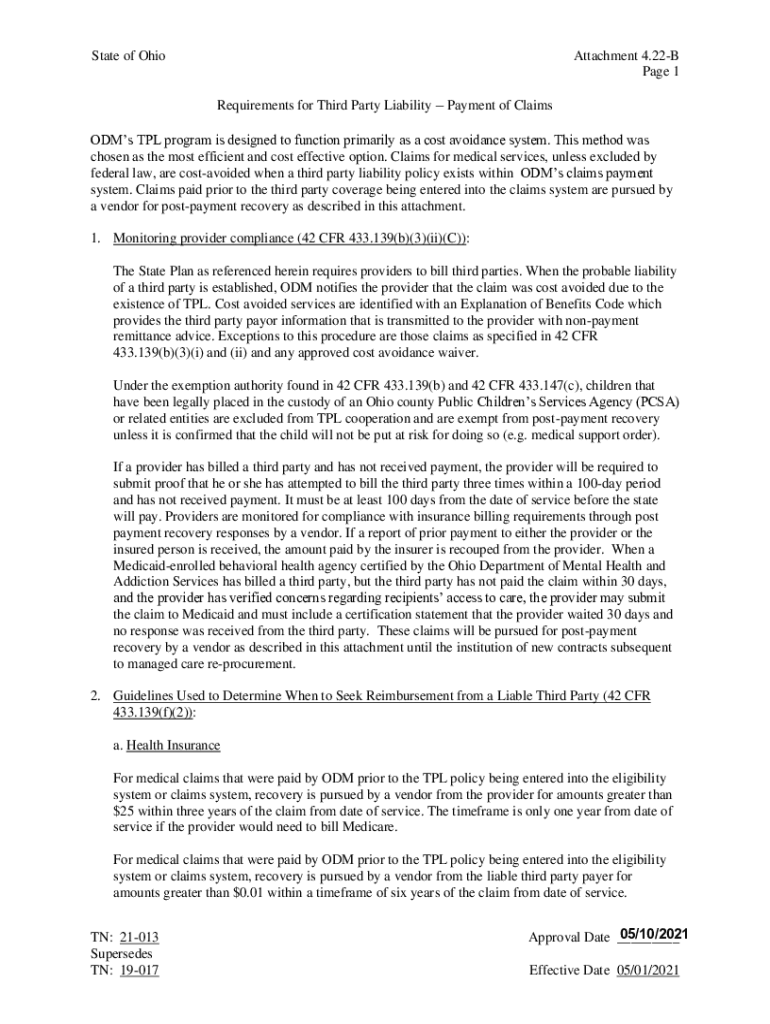 State of Ohio

Attachment 4.22-B
Page 1

Requirements for Third Party Liability – Payment of Claims

ODM's TPL program is designed to function primarily as a cost avoidance system. This method was chosen as the most efficient and cost effective option. Claims for medical services, unless excluded by federal law, are cost-avoided when a third party liability policy exists within ODM's claims payment system. Claims paid prior to the third party coverage being entered into the claims system are pursued by a vendor for post-payment recovery as described in this attachment.

1. Monitoring provider compliance (42 CFR 433.139(b)(3)(ii)(C)):

The State Plan as referenced herein requires providers to bill third parties. When the probable liability of a third party is established, ODM notifies the provider that the claim was cost avoided due to the existence of TPL. Cost avoided services are identified with an Explanation of Benefits Code which provides the third party payor information that is transmitted to the provider with non-payment remittance advice. Exceptions to this procedure are those claims as specified in 42 CFR 433.139(b)(3)(i) and (ii) and any approved cost avoidance waiver.

Under the exemption authority found in 42 CFR 433.139(b) and 42 CFR 433.147(c), children that have been legally placed in the custody of an Ohio county Public Children's Services Agency (PCSA) or related entities are excluded from TPL cooperation and are exempt from post-payment recovery unless it is confirmed that the child will not be put at risk for doing so (e.g. medical support order).

If a provider has billed a third party and has not received payment, the provider will be required to submit proof that he or she has attempted to bill the third party three times within a 100-day period and has not received payment. It must be at least 100 days from the date of service before the state will pay. Providers are monitored for compliance with insurance billing requirements through post payment recovery responses by a vendor. If a report of prior payment to either the provider or the insured person is received, the amount paid by the insurer is recouped from the provider. When a Medicaid-enrolled behavioral health agency certified by the Ohio Department of Mental Health and Addiction Services has billed a third party, but the third party has not paid the claim within 30 days, and the provider has verified concerns regarding recipients' access to care, the provider may submit the claim to Medicaid and must include a certification statement that the provider waited 30 days and no response was received from the third party. These claims will be pursued for post-payment recovery by a vendor as described in this attachment until the institution of new contracts subsequent to managed care re-procurement.

2. Guidelines Used to Determine When to Seek Reimbursement from a Liable Third Party (42 CFR 433.139(f)(2)):

a. Health Insurance

For medical claims that were paid by ODM prior to the TPL policy being entered into the eligibility system or claims system, recovery is pursued by a vendor from the provider for amounts greater than $25 within three years of the claim from date of service. The timeframe is only one year from date of service if the provider would need to bill Medicare.

For medical claims that were paid by ODM prior to the TPL policy being entered into the eligibility system or claims system, recovery is pursued by a vendor from the liable third party payer for amounts greater than $0.01 within a timeframe of six years of the claim from date of service.

TN: 21-013
Supersedes
TN: 19-017

Approval Date 05/10/2021

Effective Date 05/01/2021